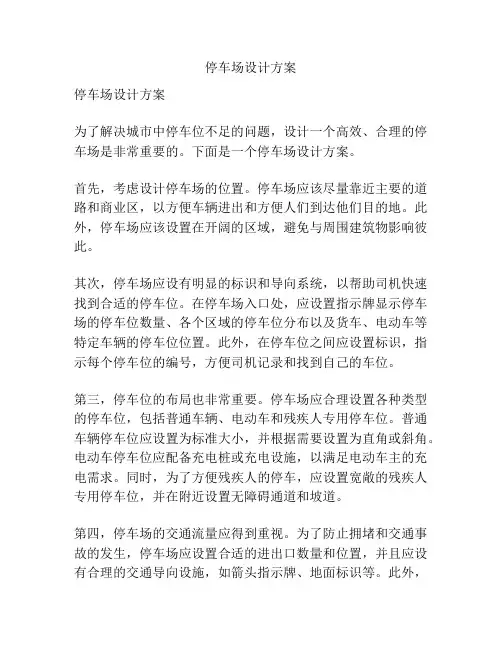 停车场设计方案

停车场设计方案

为了解决城市中停车位不足的问题，设计一个高效、合理的停车场是非常重要的。下面是一个停车场设计方案。

首先，考虑设计停车场的位置。停车场应该尽量靠近主要的道路和商业区，以方便车辆进出和方便人们到达他们目的地。此外，停车场应该设置在开阔的区域，避免与周围建筑物影响彼此。

其次，停车场应设有明显的标识和导向系统，以帮助司机快速找到合适的停车位。在停车场入口处，应设置指示牌显示停车场的停车位数量、各个区域的停车位分布以及货车、电动车等特定车辆的停车位位置。此外，在停车位之间应设置标识，指示每个停车位的编号，方便司机记录和找到自己的车位。

第三，停车位的布局也非常重要。停车场应合理设置各种类型的停车位，包括普通车辆、电动车和残疾人专用停车位。普通车辆停车位应设置为标准大小，并根据需要设置为直角或斜角。电动车停车位应配备充电桩或充电设施，以满足电动车主的充电需求。同时，为了方便残疾人的停车，应设置宽敞的残疾人专用停车位，并在附近设置无障碍通道和坡道。

第四，停车场的交通流量应得到重视。为了防止拥堵和交通事故的发生，停车场应设置合适的进出口数量和位置，并且应设有合理的交通导向设施，如箭头指示牌、地面标识等。此外，